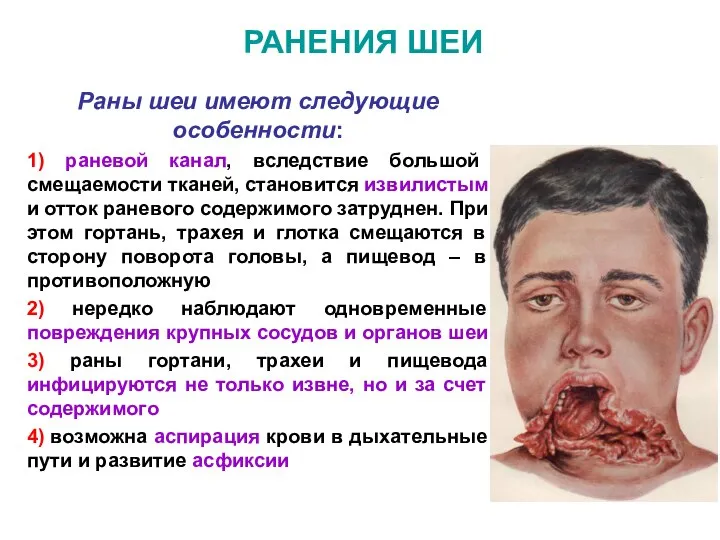 РАНЕНИЯ ШЕИ

Раны шеи имеют следующие особенности:

1) раневой канал, вследствие большой смещаемости тканей, становится извилистым и отток раневого содержимого затруднен. При этом гортань, трахея и глотка смещаются в сторону поворота головы, а пищевод – в противоположную

2) нередко наблюдают одновременные повреждения крупных сосудов и органов шеи

3) раны гортани, трахеи и пищевода инфицируются не только извне, но и за счет содержимого

4) возможна аспирация крови в дыхательные пути и развитие асфиксии